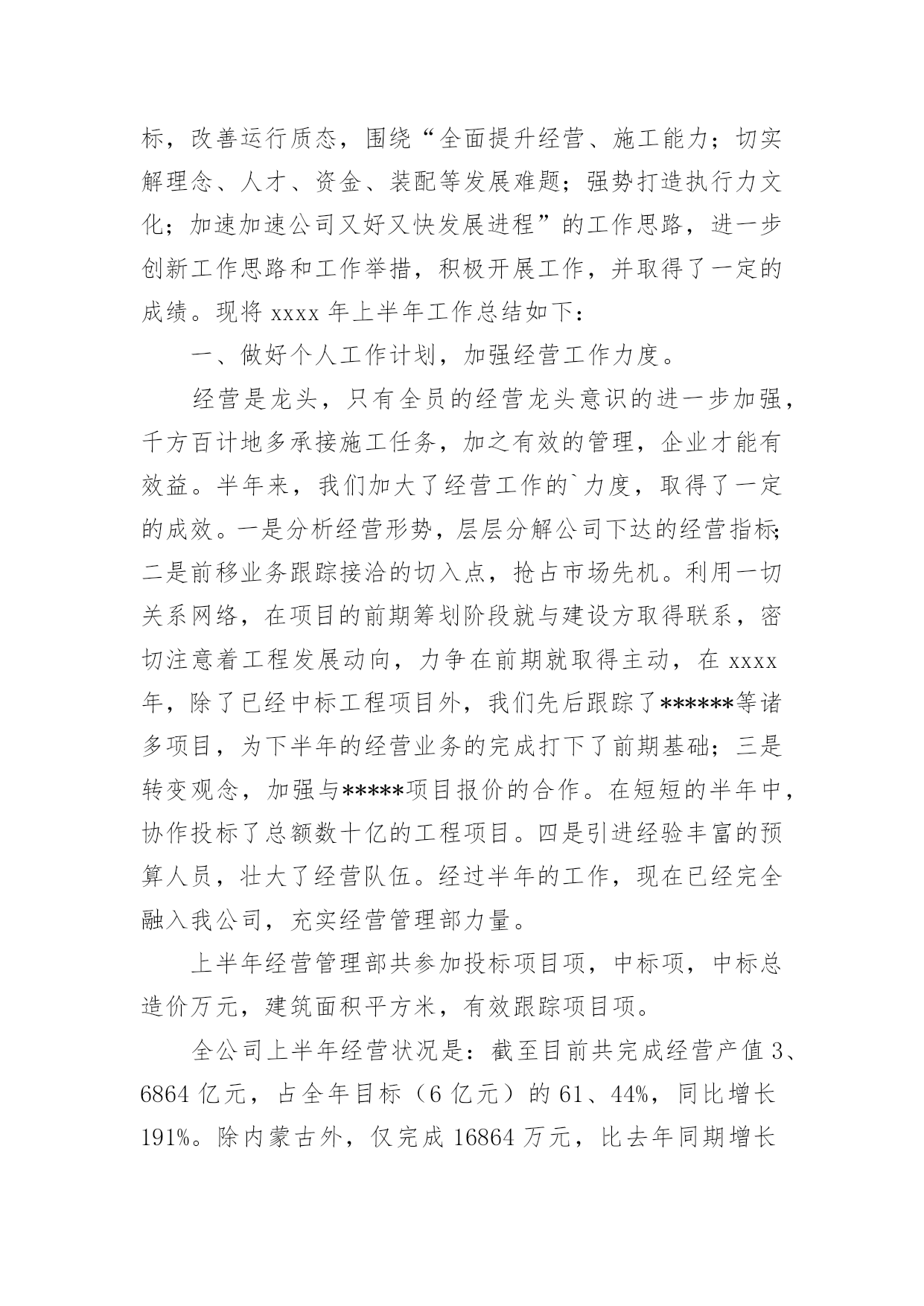 标，改善运行质态，围绕“全面提升经营、施工能力；切实解理念、人才、资金、装配等发展难题；强势打造执行力文化；加速加速公司又好又快发展进程”的工作思路，进一步创新工作思路和工作举措，积极开展工作，并取得了一定的成绩。现将 xxxx 年上半年工作总结如下：

一、做好个人工作计划，加强经营工作力度。

经营是龙头，只有全员的经营龙头意识的进一步加强，千方百计地多承接施工任务，加之有效的管理，企业才能有效益。半年来，我们加大了经营工作的`力度，取得了一定的成效。一是分析经营形势，层层分解公司下达的经营指标；二是前移业务跟踪接洽的切入点，抢占市场先机。利用一切关系网络，在项目的前期筹划阶段就与建设方取得联系，密切注意着工程发展动向，力争在前期就取得主动，在 xxxx 年，除了已经中标工程项目外，我们先后跟踪了******等诸多项目，为下半年的经营业务的完成打下了前期基础；三是转变观念，加强与*****项目报价的合作。在短短的半年中，协作投标了总额数十亿的工程项目。四是引进经验丰富的预算人员，壮大了经营队伍。经过半年的工作，现在已经完全融入我公司，充实经营管理部力量。

上半年经营管理部共参加投标项目项，中标项，中标总造价万元，建筑面积平方米，有效跟踪项目项。

全公司上半年经营状况是：截至目前共完成经营产值 3、6864 亿元，占全年目标（6 亿元）的 61、44%，同比增长 191%。除内蒙古外，仅完成 16864 万元，比去年同期增长